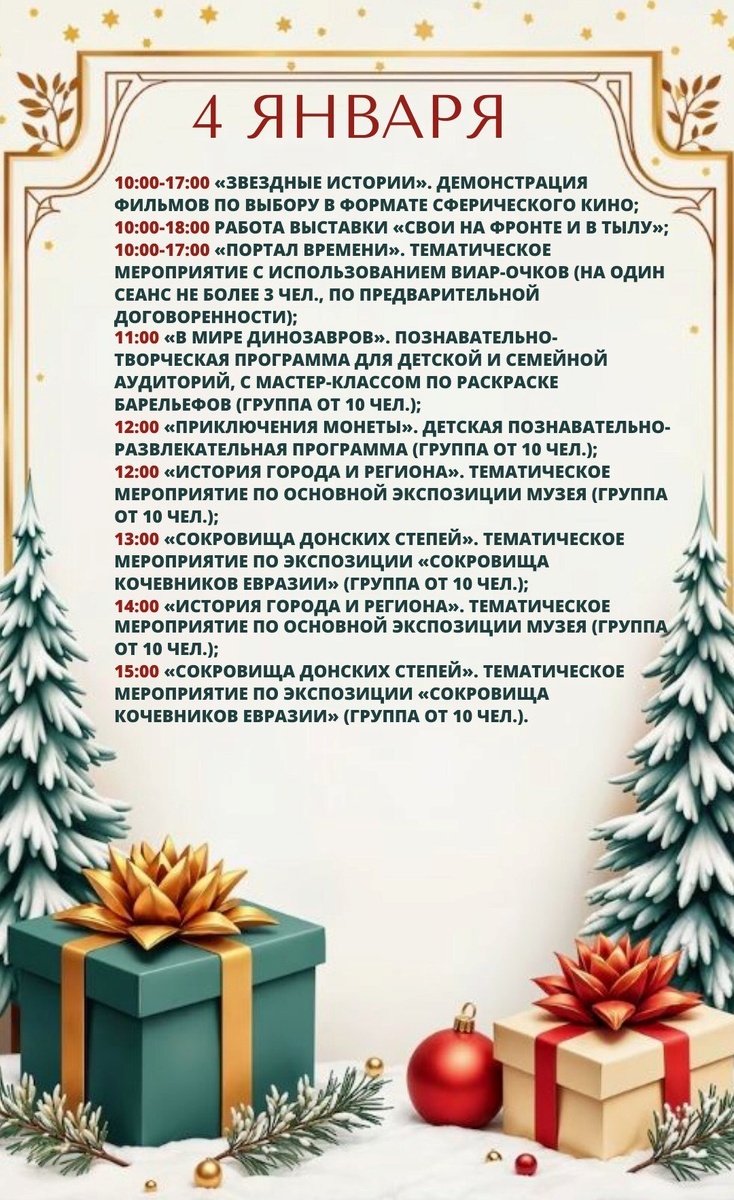 4 ЯНВАРЯ

10:00-17:00 «ЗВЕЗДНЫЕ ИСТОРИИ». ДЕМОНСТРАЦИЯ ФИЛЬМОВ ПО ВЫБОРУ В ФОРМАТЕ СФЕРИЧЕСКОГО КИНО;
10:00-18:00 РАБОТА ВЫСТАВКИ «СВОИ НА ФРОНТЕ И В ТЫЛУ»;
10:00-17:00 «ПОРТАЛ ВРЕМЕНИ». ТЕМАТИЧЕСКОЕ МЕРОПРИЯТИЕ С ИСПОЛЬЗОВАНИЕМ ВИАР-ОЧКОВ (НА ОДИН СЕАНС НЕ БОЛЕЕ 3 ЧЕЛ., ПО ПРЕДВАРИТЕЛЬНОЙ ДОГОВОРЕННОСТИ);
11:00 «В МИРЕ ДИНОЗАВРОВ». ПОЗНАВАТЕЛЬНО-ТВОРЧЕСКАЯ ПРОГРАММА ДЛЯ ДЕТСКОЙ И СЕМЕЙНОЙ АУДИТОРИЙ, С МАСТЕР-КЛАССОМ ПО РАСКРАСКЕ БАРЕЛЬЕФОВ (ГРУППА ОТ 10 ЧЕЛ.);
12:00 «ПРИКЛЮЧЕНИЯ МОНЕТЫ». ДЕТСКАЯ ПОЗНАВАТЕЛЬНО-РАЗВЛЕКАТЕЛЬНАЯ ПРОГРАММА (ГРУППА ОТ 10 ЧЕЛ.);
12:00 «ИСТОРИЯ ГОРОДА И РЕГИОНА». ТЕМАТИЧЕСКОЕ МЕРОПРИЯТИЕ ПО ОСНОВНОЙ ЭКСПОЗИЦИИ МУЗЕЯ (ГРУППА ОТ 10 ЧЕЛ.);
13:00 «СОКРОВИЩА ДОНСКИХ СТЕПЕЙ». ТЕМАТИЧЕСКОЕ МЕРОПРИЯТИЕ ПО ЭКСПОЗИЦИИ «СОКРОВИЩА КОЧЕВНИКОВ ЕВРАЗИИ» (ГРУППА ОТ 10 ЧЕЛ.);
14:00 «ИСТОРИЯ ГОРОДА И РЕГИОНА». ТЕМАТИЧЕСКОЕ МЕРОПРИЯТИЕ ПО ОСНОВНОЙ ЭКСПОЗИЦИИ МУЗЕЯ (ГРУППА ОТ 10 ЧЕЛ.);
15:00 «СОКРОВИЩА ДОНСКИХ СТЕПЕЙ». ТЕМАТИЧЕСКОЕ МЕРОПРИЯТИЕ ПО ЭКСПОЗИЦИИ «СОКРОВИЩА КОЧЕВНИКОВ ЕВРАЗИИ» (ГРУППА ОТ 10 ЧЕЛ.).